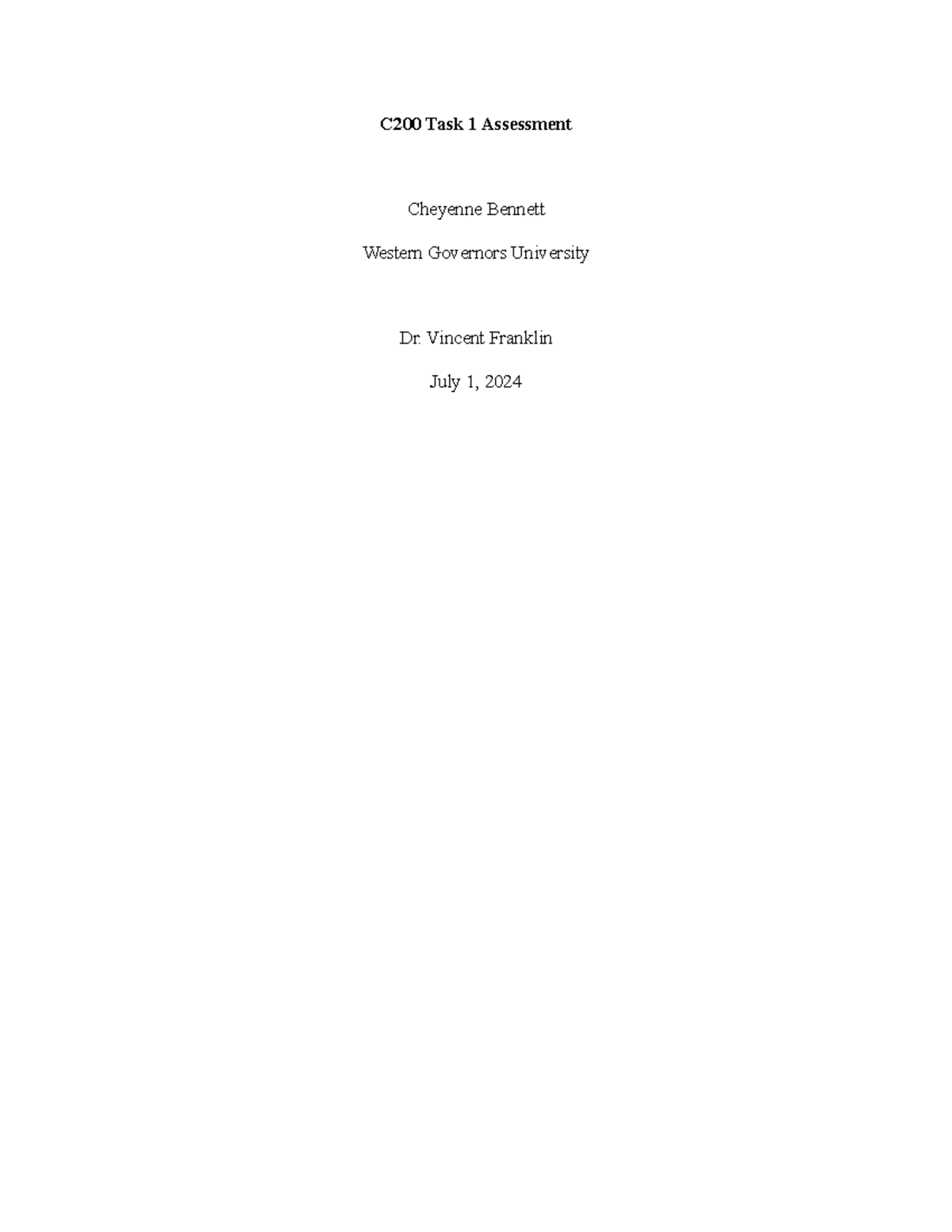 C200 Task 1 Assessment

Cheyenne Bennett

Western Governors University

Dr. Vincent Franklin

July 1, 2024